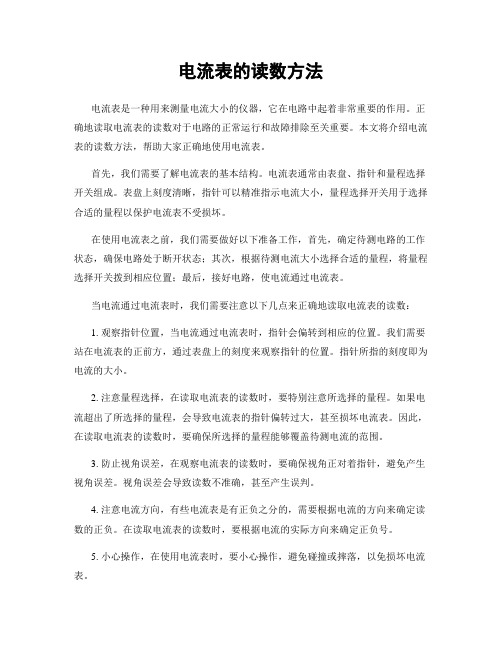 电流表的读数方法

电流表是一种用来测量电流大小的仪器，它在电路中起着非常重要的作用。正确地读取电流表的读数对于电路的正常运行和故障排除至关重要。本文将介绍电流表的读数方法，帮助大家正确地使用电流表。

首先，我们需要了解电流表的基本结构。电流表通常由表盘、指针和量程选择开关组成。表盘上刻度清晰，指针可以精准指示电流大小，量程选择开关用于选择合适的量程以保护电流表不受损坏。

在使用电流表之前，我们需要做好以下准备工作，首先，确定待测电路的工作状态，确保电路处于断开状态；其次，根据待测电流大小选择合适的量程，将量程选择开关拨到相应位置；最后，接好电路，使电流通过电流表。

当电流通过电流表时，我们需要注意以下几点来正确地读取电流表的读数：

1. 观察指针位置，当电流通过电流表时，指针会偏转到相应的位置。我们需要站在电流表的正前方，通过表盘上的刻度来观察指针的位置。指针所指的刻度即为电流的大小。

2. 注意量程选择，在读取电流表的读数时，要特别注意所选择的量程。如果电流超出了所选择的量程，会导致电流表的指针偏转过大，甚至损坏电流表。因此，在读取电流表的读数时，要确保所选择的量程能够覆盖待测电流的范围。

3. 防止视角误差，在观察电流表的读数时，要确保视角正对着指针，避免产生视角误差。视角误差会导致读数不准确，甚至产生误判。

4. 注意电流方向，有些电流表是有正负之分的，需要根据电流的方向来确定读数的正负。在读取电流表的读数时，要根据电流的实际方向来确定正负号。

5. 小心操作，在使用电流表时，要小心操作，避免碰撞或摔落，以免损坏电流表。